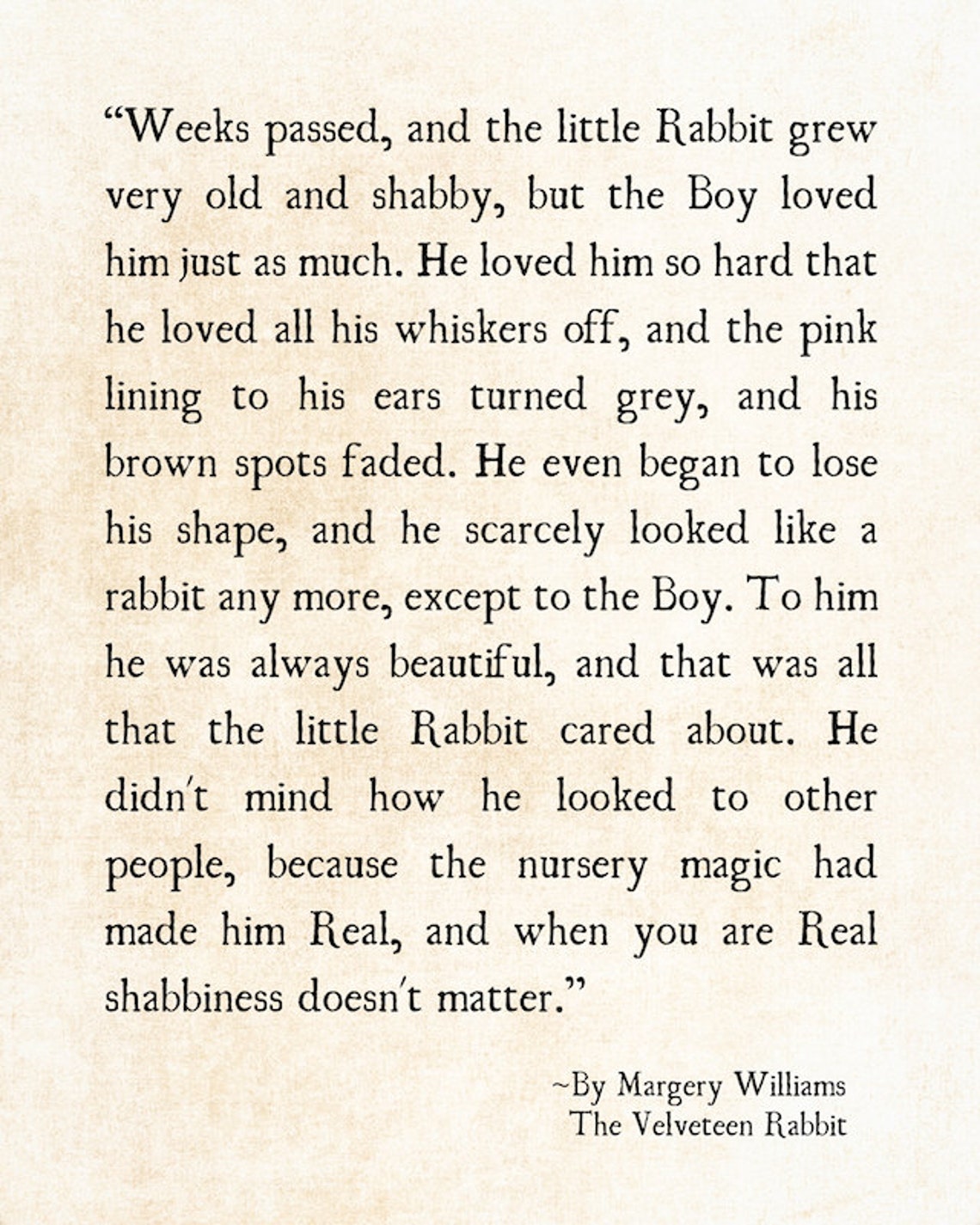 “Weeks passed, and the little Rabbit grew very old and shabby, but the Boy loved him just as much. He loved him so hard that he loved all his whiskers off, and the pink lining to his ears turned grey, and his brown spots faded. He even began to lose his shape, and he scarcely looked like a rabbit any more, except to the Boy. To him he was always beautiful, and that was all that the little Rabbit cared about. He didn't mind how he looked to other people, because the nursery magic had made him Real, and when you are Real shabbiness doesn't matter.”

~By Margery Williams
The Velveteen Rabbit